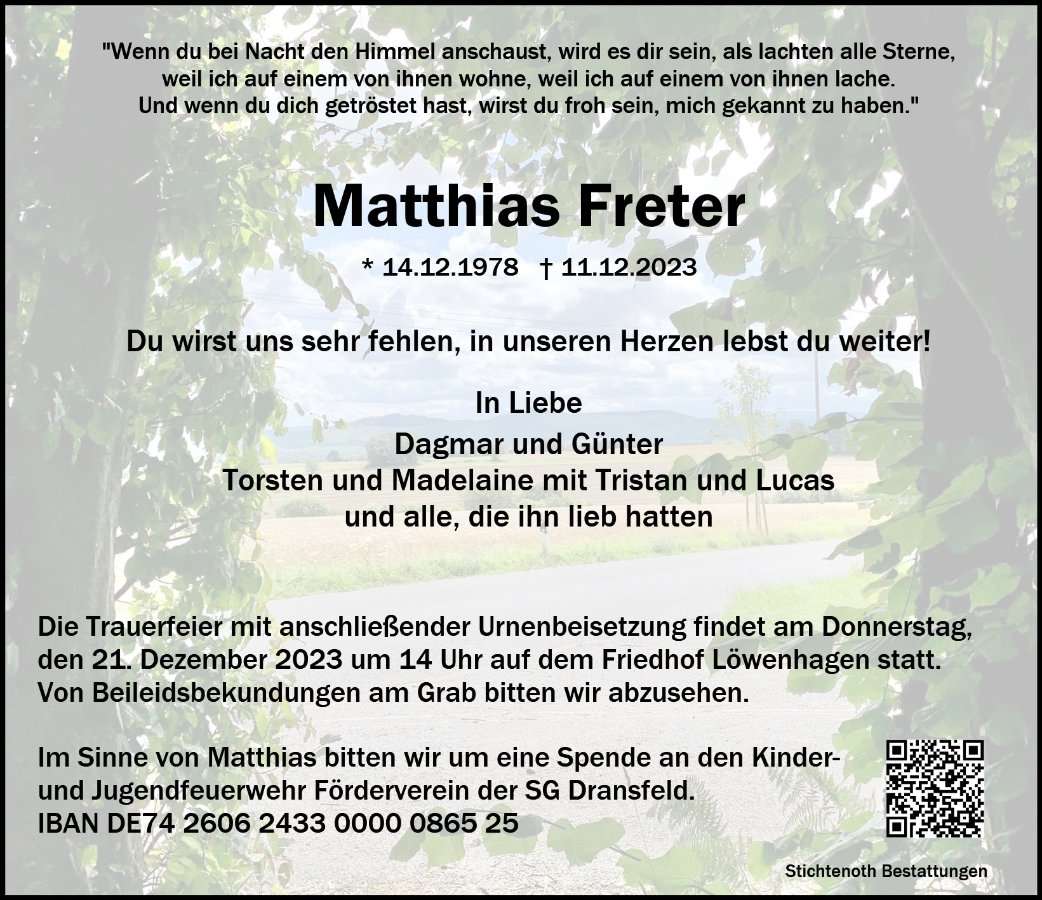 "Wenn du bei Nacht den Himmel anschaust, wird es dir sein, als lachten alle Sterne, weil ich auf einem von ihnen wohne, weil ich auf einem von ihnen lache. Und wenn du dich getröstet hast, wirst du froh sein, mich gekannt zu haben."

Matthias Freter

* 14.12.1978 † 11.12.2023

Du wirst uns sehr fehlen, in unseren Herzen lebst du weiter!

In Liebe
Dagmar und Günter
Torsten und Madelaine mit Tristan und Lucas
und alle, die ihn lieb hatten

Die Trauerfeier mit anschließender Urnenbeisetzung findet am Donnerstag, den 21. Dezember 2023 um 14 Uhr auf dem Friedhof Löwenhagen statt. Von Beileidsbekundungen am Grab bitten wir abzusehen.

Im Sinne von Matthias bitten wir um eine Spende an den Kinder- und Jugendfeuerwehr Förderverein der SG Dransfeld.
IBAN DE74 2606 2433 0000 0865 25

Stichtenoth Bestattungen